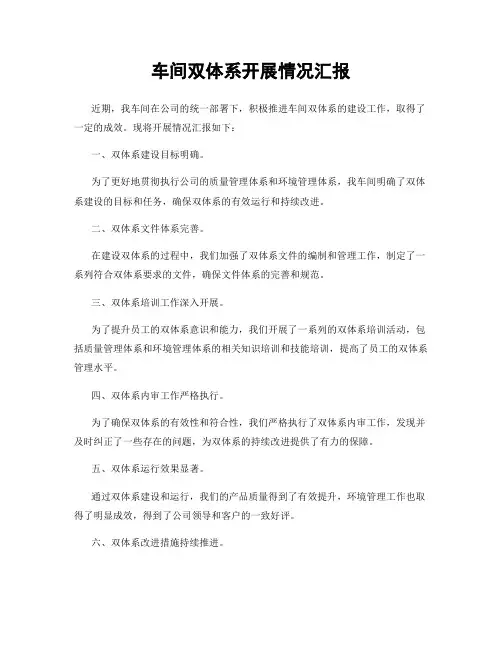 车间双体系开展情况汇报

近期，我车间在公司的统一部署下，积极推进车间双体系的建设工作，取得了一定的成效。现将开展情况汇报如下：

一、双体系建设目标明确。

为了更好地贯彻执行公司的质量管理体系和环境管理体系，我车间明确了双体系建设的目标和任务，确保双体系的有效运行和持续改进。

二、双体系文件体系完善。

在建设双体系的过程中，我们加强了双体系文件的编制和管理工作，制定了一系列符合双体系要求的文件，确保文件体系的完善和规范。

三、双体系培训工作深入开展。

为了提升员工的双体系意识和能力，我们开展了一系列的双体系培训活动，包括质量管理体系和环境管理体系的相关知识培训和技能培训，提高了员工的双体系管理水平。

四、双体系内审工作严格执行。

为了确保双体系的有效性和符合性，我们严格执行了双体系内审工作，发现并及时纠正了一些存在的问题，为双体系的持续改进提供了有力的保障。

五、双体系运行效果显著。

通过双体系建设和运行，我们的产品质量得到了有效提升，环境管理工作也取得了明显成效，得到了公司领导和客户的一致好评。

六、双体系改进措施持续推进。